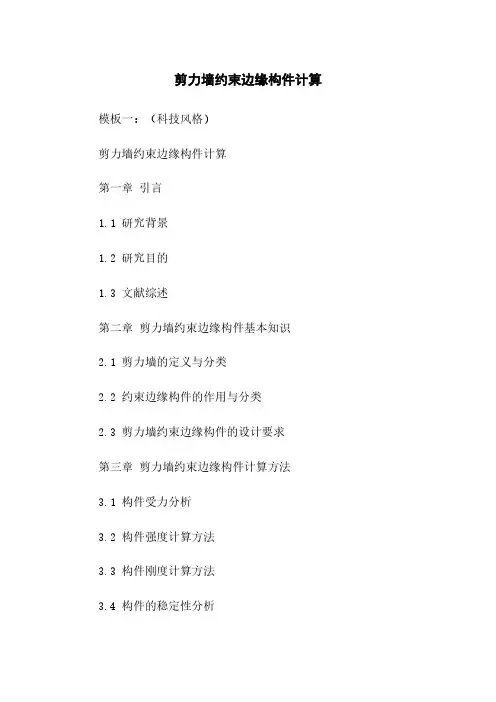 剪力墙约束边缘构件计算

模板一：（科技风格）

剪力墙约束边缘构件计算

第一章 引言

1.1 研究背景

1.2 研究目的

1.3 文献综述

第二章 剪力墙约束边缘构件基本知识

2.1 剪力墙的定义与分类

2.2 约束边缘构件的作用与分类

2.3 剪力墙约束边缘构件的设计要求

第三章 剪力墙约束边缘构件计算方法

3.1 构件受力分析

3.2 构件强度计算方法

3.3 构件刚度计算方法

3.4 构件的稳定性分析